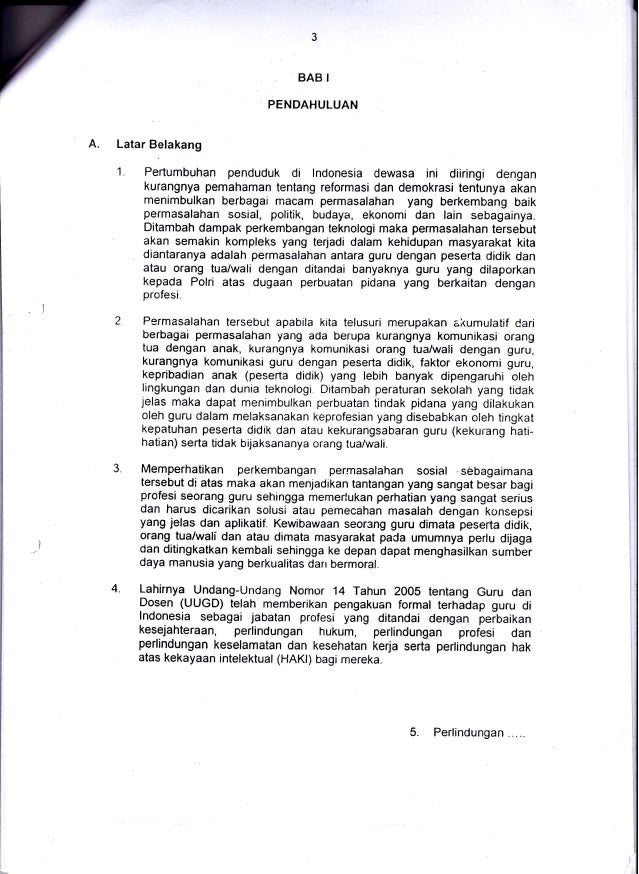 3

BAB I

PENDAHULUAN

A. Latar Belakang

1. Pertumbuhan penduduk di Indonesia dewasa ini diiringi dengan kurangnya pemahaman tentang reformasi dan demokrasi tentunya akan menimbulkan berbagai macam permasalahan yang berkembang baik permasalahan sosial, politik, budaya, ekonomi dan lain sebagainya. Ditambah dampak perkembangan teknologi maka permasalahan tersebut akan semakin kompleks yang terjadi dalam kehidupan masyarakat kita diantaranya adalah permasalahan antara guru dengan peserta didik dan atau orang tua/wali dengan ditandai banyaknya guru yang dilaporkan kepada Polri atas dugaan perbuatan pidana yang berkaitan dengan profesi.

2. Permasalahan tersebut apabila kita telusuri merupakan akumulatif dari berbagai permasalahan yang ada berupa kurangnya komunikasi orang tua dengan anak, kurangnya komunikasi orang tua/wali dengan guru, kurangnya komunikasi guru dengan peserta didik, faktor ekonomi guru, kepribadian anak (peserta didik) yang lebih banyak dipengaruhi oleh lingkungan dan dunia teknologi. Ditambah peraturan sekolah yang tidak jelas maka dapat menimbulkan perbuatan tindak pidana yang dilakukan oleh guru dalam melaksanakan keprofesian yang disebabkan oleh tingkat kepatuhan peserta didik dan atau kekurangsabaran guru (kekurang hati-hatian) serta tidak bijaksananya orang tua/wali.

3. Memperhatikan perkembangan permasalahan sosial sebagaimana tersebut di atas maka akan menjadikan tantangan yang sangat besar bagi profesi seorang guru sehingga memerlukan perhatian yang sangat serius dan harus dicarikan solusi atau pemecahan masalah dengan konsepsi yang jelas dan aplikatif. Kewibawaan seorang guru dimata peserta didik, orang tua/wali dan atau dimata masyarakat pada umumnya perlu dijaga dan ditingkatkan kembali sehingga ke depan dapat menghasilkan sumber daya manusia yang berkualitas dan bermoral.

4. Lahirnya Undang-Undang Nomor 14 Tahun 2005 tentang Guru dan Dosen (UUGD) telah memberikan pengakuan formal terhadap guru di Indonesia sebagai jabatan profesi yang ditandai dengan perbaikan kesejahteraan, perlindungan hukum, perlindungan profesi dan perlindungan keselamatan dan kesehatan kerja serta perlindungan hak atas kekayaan intelektual (HAKI) bagi mereka.

5. Perlindungan .....